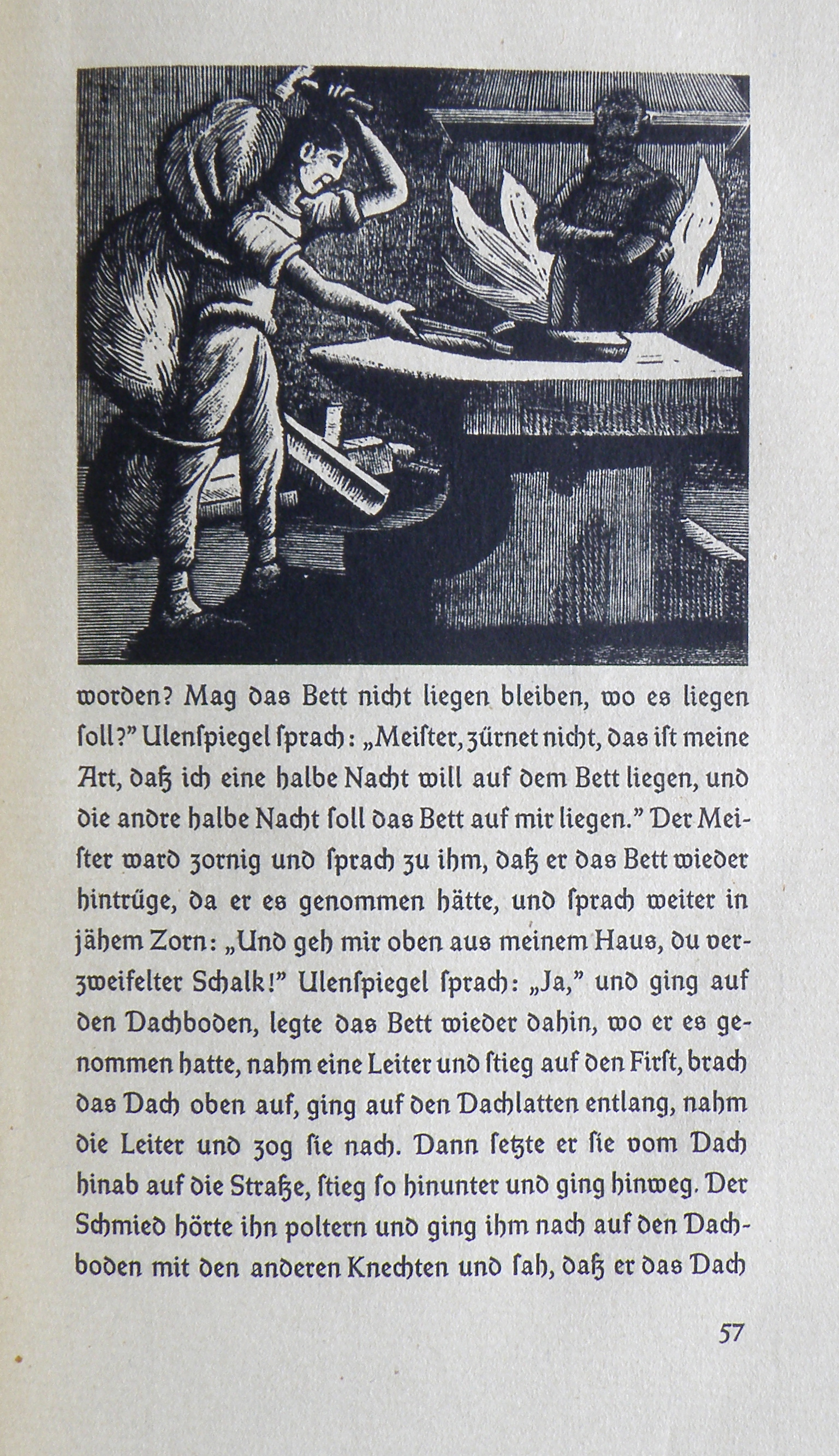 worden? Mag das Bett nicht liegen bleiben, wo es liegen ſoll?" Ulenſpiegel ſprach: „Meiſter, zürnet nicht, das iſt meine Art, daß ich eine halbe Nacht will auf dem Bett liegen, und die andre halbe Nacht ſoll das Bett auf mir liegen." Der Meiſter ward zornig und ſprach zu ihm, daß er das Bett wieder hintrüge, da er es genommen hätte, und ſprach weiter in jähem Zorn: „Und geh mir oben aus meinem Haus, du verzweifelter Schalk!" Ulenſpiegel ſprach: „Ja," und ging auf den Dachboden, legte das Bett wieder dahin, wo er es genommen hatte, nahm eine Leiter und ſtieg auf den Firſt, brach das Dach oben auf, ging auf den Dachlatten entlang, nahm die Leiter und zog ſie nach. Dann ſetzte er ſie vom Dach hinab auf die Straße, ſtieg ſo hinunter und ging hinweg. Der Schmied hörte ihn poltern und ging ihm nach auf den Dachboden mit den anderen Knechten und ſah, daß er das Dach

57